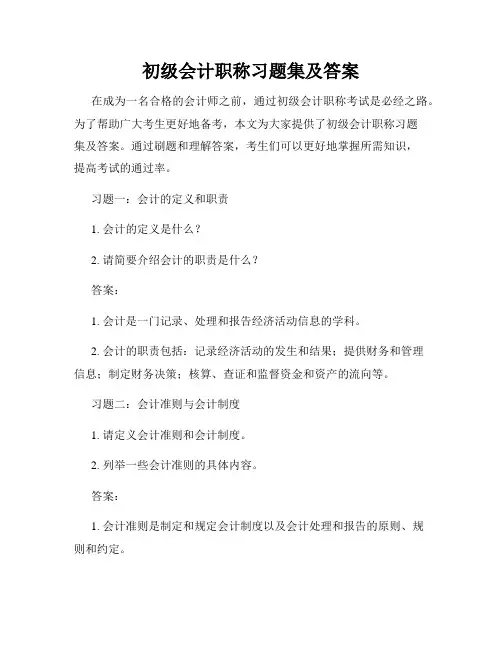 初级会计职称习题集及答案

在成为一名合格的会计师之前，通过初级会计职称考试是必经之路。为了帮助广大考生更好地备考，本文为大家提供了初级会计职称习题集及答案。通过刷题和理解答案，考生们可以更好地掌握所需知识，提高考试的通过率。

习题一：会计的定义和职责

1. 会计的定义是什么？

2. 请简要介绍会计的职责是什么？

答案：

1. 会计是一门记录、处理和报告经济活动信息的学科。

2. 会计的职责包括：记录经济活动的发生和结果；提供财务和管理信息；制定财务决策；核算、查证和监督资金和资产的流向等。

习题二：会计准则与会计制度

1. 请定义会计准则和会计制度。

2. 列举一些会计准则的具体内容。

答案：

1. 会计准则是制定和规定会计制度以及会计处理和报告的原则、规则和约定。